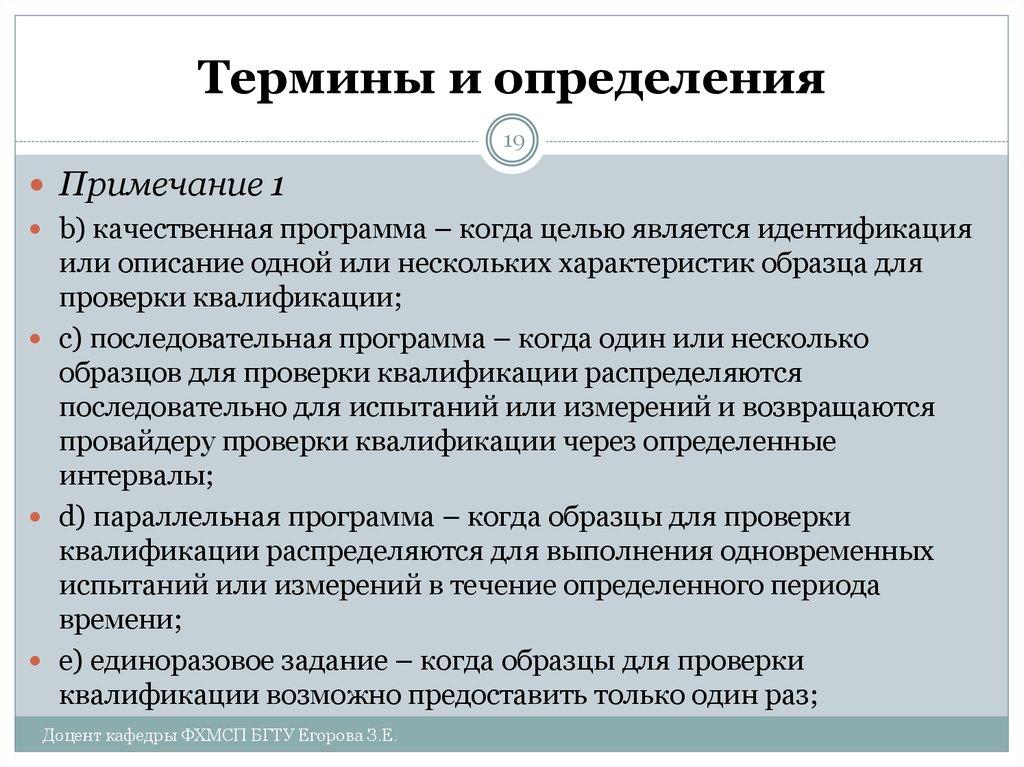 Термины и определения

19

Примечание 1

b) качественная программа – когда целью является идентификация или описание одной или нескольких характеристик образца для проверки квалификации;

c) последовательная программа – когда один или несколько образцов для проверки квалификации распределяются последовательно для испытаний или измерений и возвращаются провайдеру проверки квалификации через определенные интервалы;

d) параллельная программа – когда образцы для проверки квалификации распределяются для выполнения одновременных испытаний или измерений в течение определенного периода времени;

e) единоразовое задание – когда образцы для проверки квалификации возможно предоставить только один раз;

Доцент кафедры ФХМСП БГТУ Егорова З.Е.